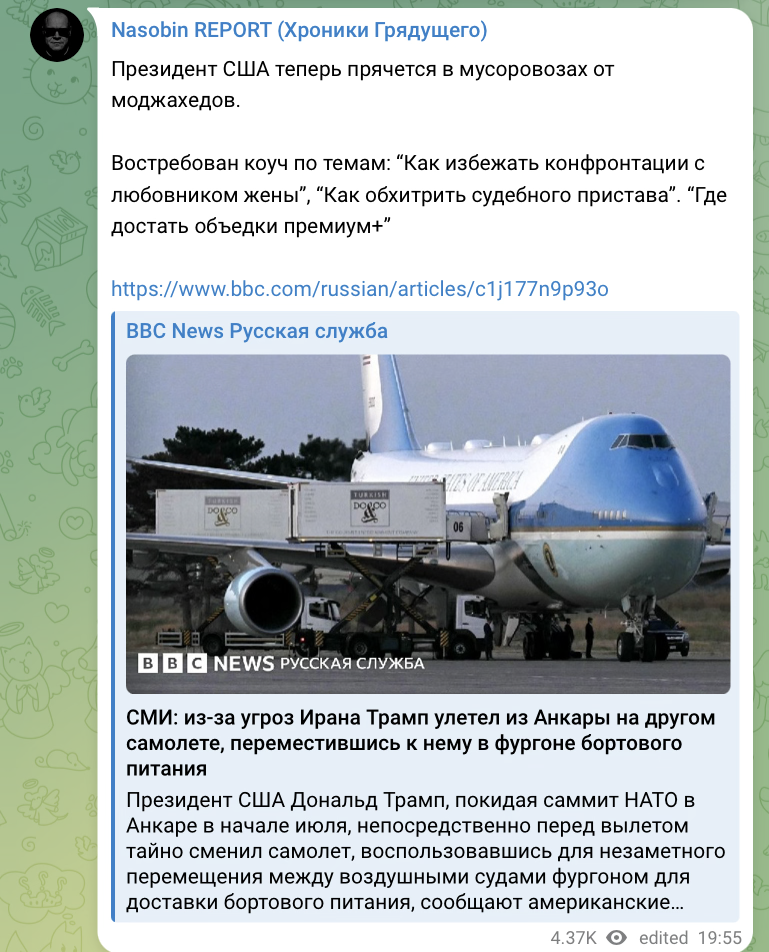 Nasobin REPORT (Хроники Грядущего)

Президент США теперь прячется в мусоровозах от моджахедов.

Востребован коуч по темам: “Как избежать конфронтации с любовником жены”, “Как обхитрить судебного пристава”. “Где достать объедки премиум+”

https://www.bbc.com/russian/articles/c1j177n9p93o

BBC News Русская служба

UNITED STATES OF AMERICA

TURKISH DO&CO

TURKISH DO&CO

06

BBC NEWS РУССКАЯ СЛУЖБА

СМИ: из-за угроз Ирана Трамп улетел из Анкары на другом самолете, переместившись к нему в фургоне бортового питания

Президент США Дональд Трамп, покидая саммит НАТО в Анкаре в начале июля, непосредственно перед вылетом тайно сменил самолет, воспользовавшись для незаметного перемещения между воздушными судами фургоном для доставки бортового питания, сообщают американские…

4.37K edited 19:55